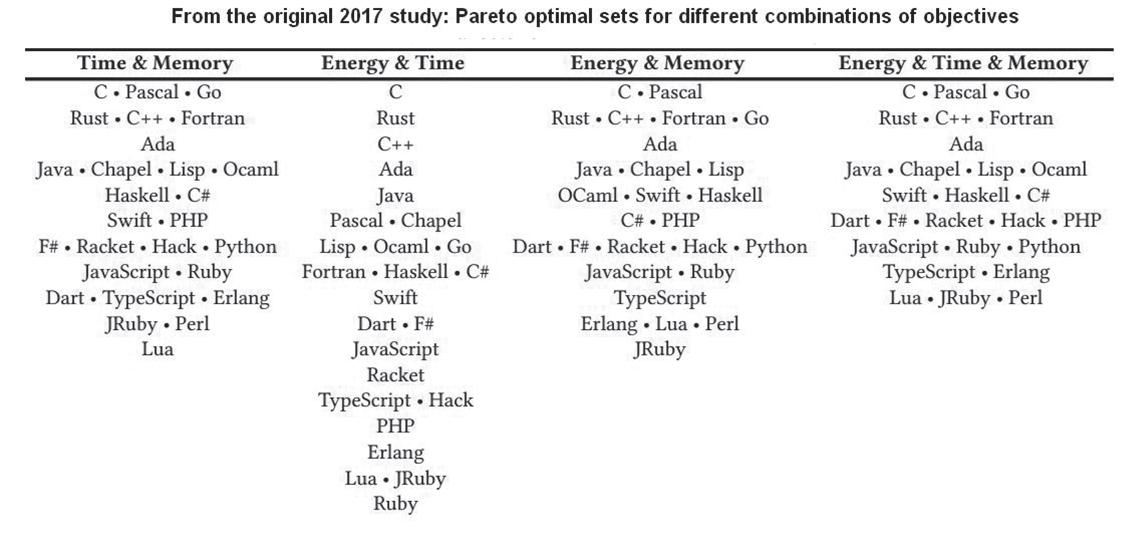 From the original 2017 study: Pareto optimal sets for different combinations of objectives

| Time & Memory | Energy & Time | Energy & Memory | Energy & Time & Memory |
|---|---|---|---|
| C • Pascal • Go | C | C • Pascal | C • Pascal • Go |
| Rust • C++ • Fortran | Rust | Rust • C++ • Fortran • Go | Rust • C++ • Fortran |
| Ada | C++ | Ada | Ada |
| Java • Chapel • Lisp • Ocaml | Ada | Java • Chapel • Lisp | Java • Chapel • Lisp • Ocaml |
| Haskell • C# | Java | OCaml • Swift • Haskell | Swift • Haskell • C# |
| Swift • PHP | Pascal • Chapel | C# • PHP | Dart • F# • Racket • Hack • PHP |
| F# • Racket • Hack • Python | Lisp • Ocaml • Go | Dart • F# • Racket • Hack • Python | JavaScript • Ruby • Python |
| JavaScript • Ruby | Fortran • Haskell • C# | JavaScript • Ruby | TypeScript • Erlang |
| Dart • TypeScript • Erlang | Swift | TypeScript | Lua • JRuby • Perl |
| JRuby • Perl | Dart • F# | Erlang • Lua • Perl | |
| Lua | JavaScript | JRuby | |
| | Racket | | |
| | TypeScript • Hack | | |
| | PHP | | |
| | Erlang | | |
| | Lua • JRuby | | |
| | Ruby | | |